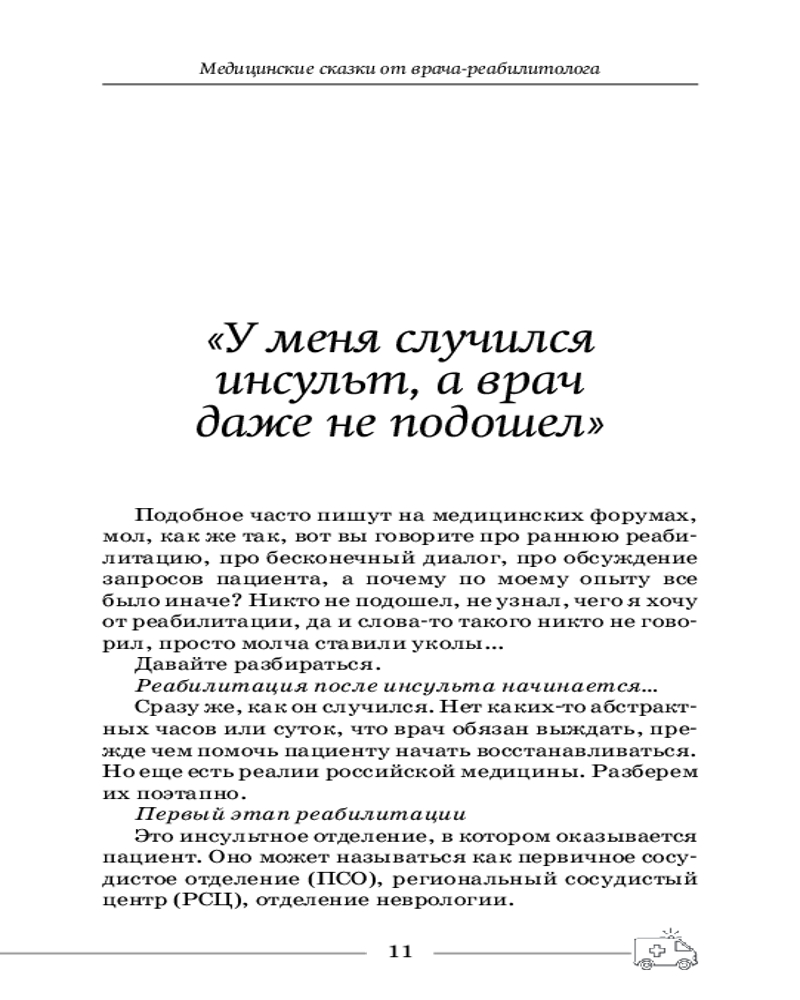 Медицинские сказки от врача-реабилитолога

«У меня случился инсульт, а врач даже не подошел»

Подобное часто пишут на медицинских форумах, мол, как же так, вот вы говорите про раннюю реабилитацию, про бесконечный диалог, про обсуждение запросов пациента, а почему по моему опыту все было иначе? Никто не подошел, не узнал, чего я хочу от реабилитации, да и слова-то такого никто не говорил, просто молча ставили уколы...

Давайте разбираться.

Реабилитация после инсульта начинается...

Сразу же, как он случился. Нет каких-то абстрактных часов или суток, что врач обязан выждать, прежде чем помочь пациенту начать восстанавливаться. Но еще есть реалии российской медицины. Разберем их поэтапно.

Первый этап реабилитации

Это инсультное отделение, в котором оказывается пациент. Оно может называться как первичное сосудистое отделение (ПСО), региональный сосудистый центр (РСЦ), отделение неврологии.

11